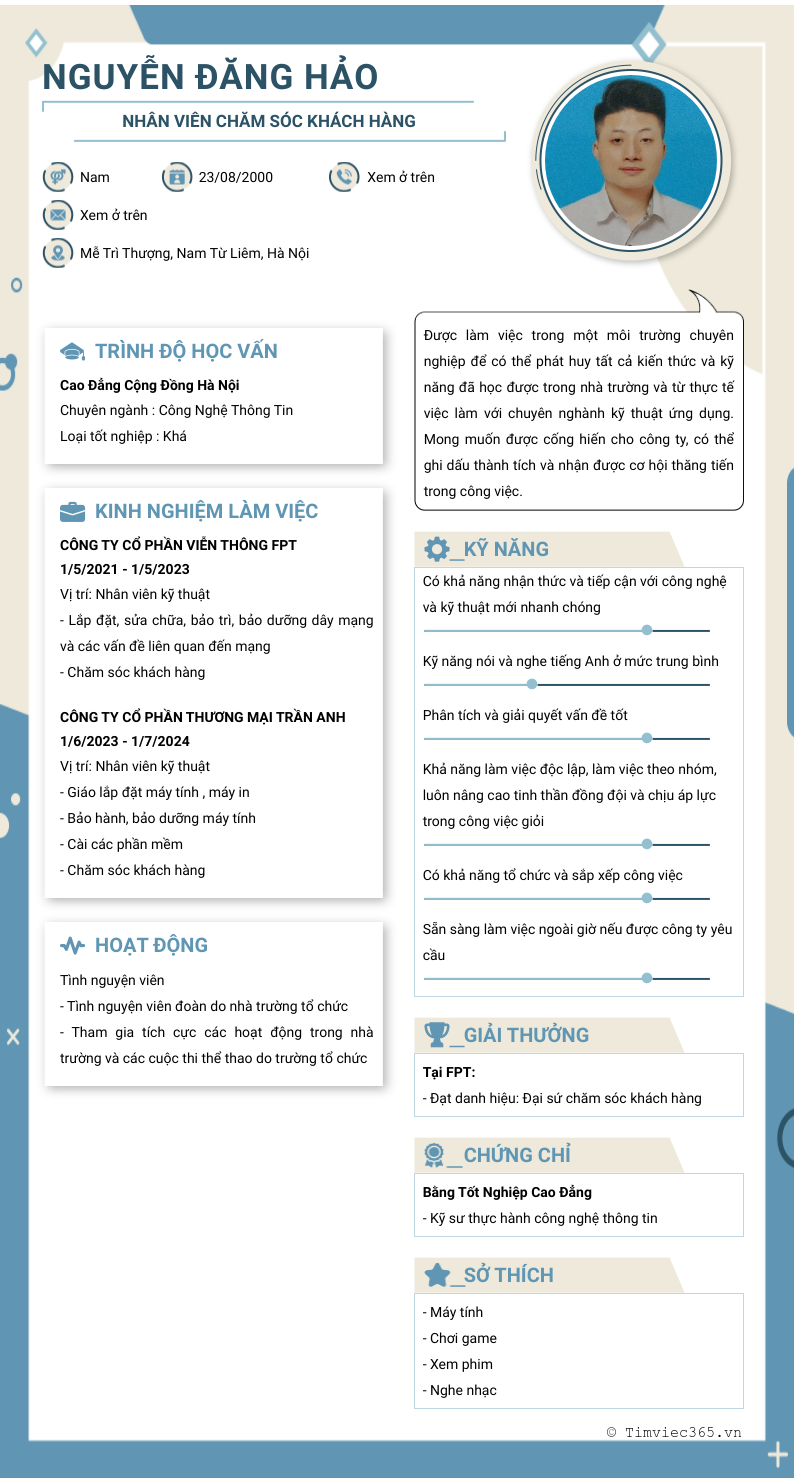 NGUYỄN ĐĂNG HẢO

NHÂN VIÊN CHĂM SÓC KHÁCH HÀNG

Nam
23/08/2000
Xem ở trên
Xem ở trên
Mễ Trì Thượng, Nam Từ Liêm, Hà Nội

TRÌNH ĐỘ HỌC VẤN

Cao Đẳng Cộng Đồng Hà Nội
Chuyên ngành : Công Nghệ Thông Tin
Loại tốt nghiệp : Khá

KINH NGHIỆM LÀM VIỆC

CÔNG TY CỔ PHẦN VIỄN THÔNG FPT
1/5/2021 - 1/5/2023
Vị trí: Nhân viên kỹ thuật
- Lắp đặt, sửa chữa, bảo trì, bảo dưỡng dây mạng và các vấn đề liên quan đến mạng
- Chăm sóc khách hàng

CÔNG TY CỔ PHẦN THƯƠNG MẠI TRẦN ANH
1/6/2023 - 1/7/2024
Vị trí: Nhân viên kỹ thuật
- Giáo lắp đặt máy tính , máy in
- Bảo hành, bảo dưỡng máy tính
- Cài các phần mềm
- Chăm sóc khách hàng

HOẠT ĐỘNG

Tình nguyện viên
- Tình nguyện viên đoàn do nhà trường tổ chức
- Tham gia tích cực các hoạt động trong nhà trường và các cuộc thi thể thao do trường tổ chức

Được làm việc trong một môi trường chuyên nghiệp để có thể phát huy tất cả kiến thức và kỹ năng đã học được trong nhà trường và từ thực tế việc làm với chuyên nghành kỹ thuật ứng dụng. Mong muốn được cống hiến cho công ty, có thể ghi dấu thành tích và nhận được cơ hội thăng tiến trong công việc.

_KỸ NĂNG

Có khả năng nhận thức và tiếp cận với công nghệ và kỹ thuật mới nhanh chóng

Kỹ năng nói và nghe tiếng Anh ở mức trung bình

Phân tích và giải quyết vấn đề tốt

Khả năng làm việc độc lập, làm việc theo nhóm, luôn nâng cao tinh thần đồng đội và chịu áp lực trong công việc giỏi

Có khả năng tổ chức và sắp xếp công việc

Sẵn sàng làm việc ngoài giờ nếu được công ty yêu cầu

_GIẢI THƯỞNG

Tại FPT:
- Đạt danh hiệu: Đại sứ chăm sóc khách hàng

_CHỨNG CHỈ

Bằng Tốt Nghiệp Cao Đẳng
- Kỹ sư thực hành công nghệ thông tin

_SỞ THÍCH

- Máy tính
- Chơi game
- Xem phim
- Nghe nhạc

© Timviec365.vn